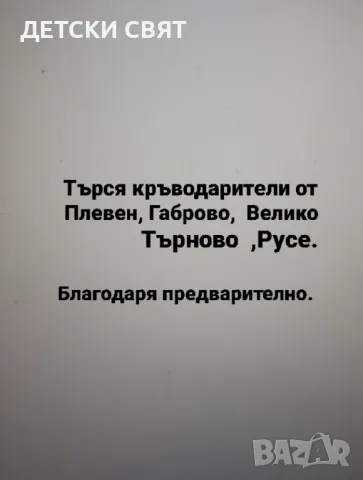 ДЕТСКИ СВЯТ

Търся кръводарители от Плевен, Габрово, Велико Търново ,Русе.

Благодаря предварително.

BAZAR